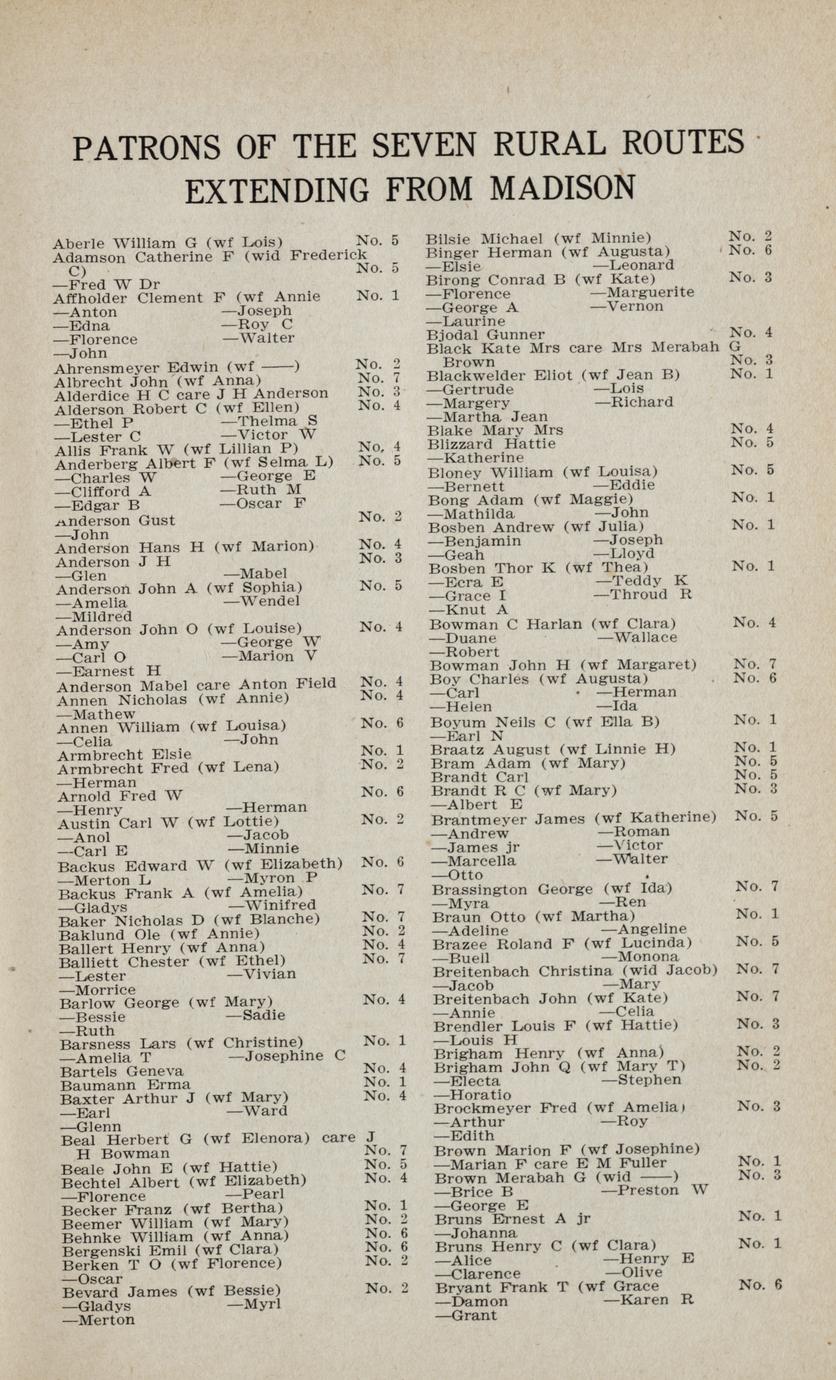 PATRONS OF THE SEVEN RURAL ROUTES EXTENDING FROM MADISON

Aberle William G (wf Lois) No. 5
Adamson Catherine F (wid Frederick C) No. 5
—Fred W Dr
Affholder Clement F (wf Annie No. 1
—Anton —Joseph
—Edna —Roy C
—Florence —Walter
—John
Ahrensmeyer Edwin (wf ——) No. 2
Albrecht John (wf Anna) No. 7
Alderdice H C care J H Anderson No. 3
Alderson Robert C (wf Ellen) No. 4
—Ethel P —Thelma S
—Lester C —Victor W
Allis Frank W (wf Lillian P) No. 4
Anderberg Albert F (wf Selma L) No. 5
—Charles W —George E
—Clifford A —Ruth M
—Edgar B —Oscar F
Anderson Gust No. 2
—John
Anderson Hans H (wf Marion) No. 4
Anderson J H No. 3
—Glen —Mabel
Anderson John A (wf Sophia) No. 5
—Amelia —Wendel
—Mildred
Anderson John O (wf Louise) No. 4
—Amy —George W
—Carl O —Marion V
—Earnest H
Anderson Mabel care Anton Field No. 4
Annen Nicholas (wf Annie) No. 4
—Mathew
Annen William (wf Louisa) No. 6
—Celia —John
Armbrecht Elsie No. 1
Armbrecht Fred (wf Lena) No. 2
—Herman
Arnold Fred W No. 6
—Henry —Herman
Austin Carl W (wf Lottie) No. 2
—Anol —Jacob
—Carl E —Minnie
Backus Edward W (wf Elizabeth) No. 6
—Merton L —Myron P
Backus Frank A (wf Amelia) No. 7
—Gladys —Winifred
Baker Nicholas D (wf Blanche) No. 7
Baklund Ole (wf Annie) No. 2
Ballert Henry (wf Anna) No. 4
Balliett Chester (wf Ethel) No. 7
—Lester —Vivian
—Morrice
Barlow George (wf Mary) No. 4
—Bessie —Sadie
—Ruth
Barsness Lars (wf Christine) No. 1
—Amelia T —Josephine C
Bartels Geneva No. 4
Baumann Erma No. 1
Baxter Arthur J (wf Mary) No. 4
—Earl —Ward
—Glenn
Beal Herbert G (wf Elenora) care J H Bowman No. 7
Beale John E (wf Hattie) No. 5
Bechtel Albert (wf Elizabeth) No. 4
—Florence —Pearl
Becker Franz (wf Bertha) No. 1
Beemer William (wf Mary) No. 2
Behnke William (wf Anna) No. 6
Bergenski Emil (wf Clara) No. 6
Berken T O (wf Florence) No. 2
—Oscar
Bevard James (wf Bessie) No. 2
—Gladys —Myrl
—Merton

Bilsie Michael (wf Minnie) No. 2
Binger Herman (wf Augusta) No. 6
—Elsie —Leonard
Birong Conrad B (wf Kate) No. 3
—Florence —Marguerite
—George A —Vernon
—Laurine
Bjodal Gunner No. 4
Black Kate Mrs care Mrs Merabah G Brown No. 3
Blackwelder Eliot (wf Jean B) No. 1
—Gertrude —Lois
—Margery —Richard
—Martha Jean
Blake Mary Mrs No. 4
Blizzard Hattie No. 5
—Katherine
Bloney William (wf Louisa) No. 5
—Bernett —Eddie
Bong Adam (wf Maggie) No. 1
—Mathilda —John
Bosben Andrew (wf Julia) No. 1
—Benjamin —Joseph
—Geah —Lloyd
Bosben Thor K (wf Thea) No. 1
—Ecra E —Teddy K
—Grace I —Throud R
—Knut A
Bowman C Harlan (wf Clara) No. 4
—Duane —Wallace
—Robert
Bowman John H (wf Margaret) No. 7
Boy Charles (wf Augusta) No. 6
—Carl —Herman
—Helen —Ida
Boyum Neils C (wf Ella B) No. 1
—Earl N
Braatz August (wf Linnie H) No. 1
Bram Adam (wf Mary) No. 5
Brandt Carl No. 5
Brandt R C (wf Mary) No. 3
—Albert E
Brantmeyer James (wf Katherine) No. 5
—Andrew —Roman
—James jr —Victor
—Marcella —Walter
—Otto
Brassington George (wf Ida) No. 7
—Myra —Ren
Braun Otto (wf Martha) No. 1
—Adeline —Angeline
Brazee Roland F (wf Lucinda) No. 5
—Buell —Monona
Breitenbach Christina (wid Jacob) No. 7
—Jacob —Mary
Breitenbach John (wf Kate) No. 7
—Annie —Celia
Brendler Louis F (wf Hattie) No. 3
—Louis H
Brigham Henry (wf Anna) No. 2
Brigham John Q (wf Mary T) No. 2
—Electa —Stephen
—Horatio
Brockmeyer Fred (wf Amelia) No. 3
—Arthur —Roy
—Edith
Brown Marion F (wf Josephine)
—Marian F care E M Fuller No. 1
Brown Merabah G (wid ——) No. 3
—Brice B —Preston W
—George E
Bruns Ernest A jr No. 1
—Johanna
Bruns Henry C (wf Clara) No. 1
—Alice —Henry E
—Clarence —Olive
Bryant Frank T (wf Grace No. 6
—Damon —Karen R
—Grant